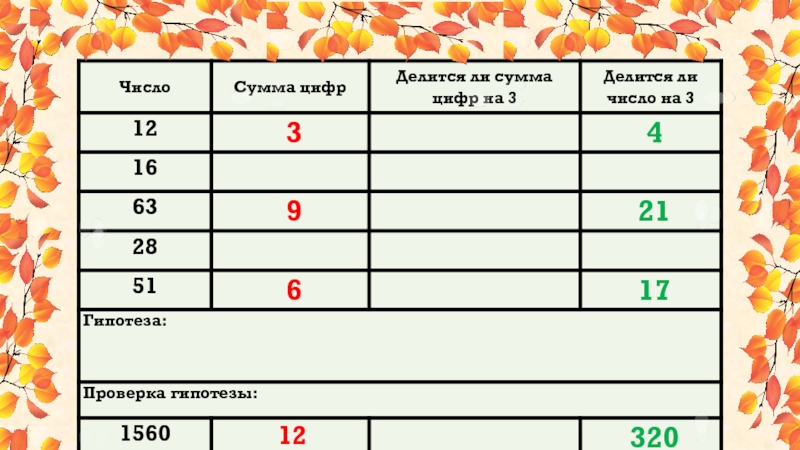 | Число | Сумма цифр | Делится ли сумма цифр на 3 | Делится ли число на 3 |
|---|---|---|---|
| 12 | 3 | | 4 |
| 16 | | | |
| 63 | 9 | | 21 |
| 28 | | | |
| 51 | 6 | | 17 |
| Гипотеза: | | | |
| Проверка гипотезы: | | | |
| 1560 | 12 | | 320 |